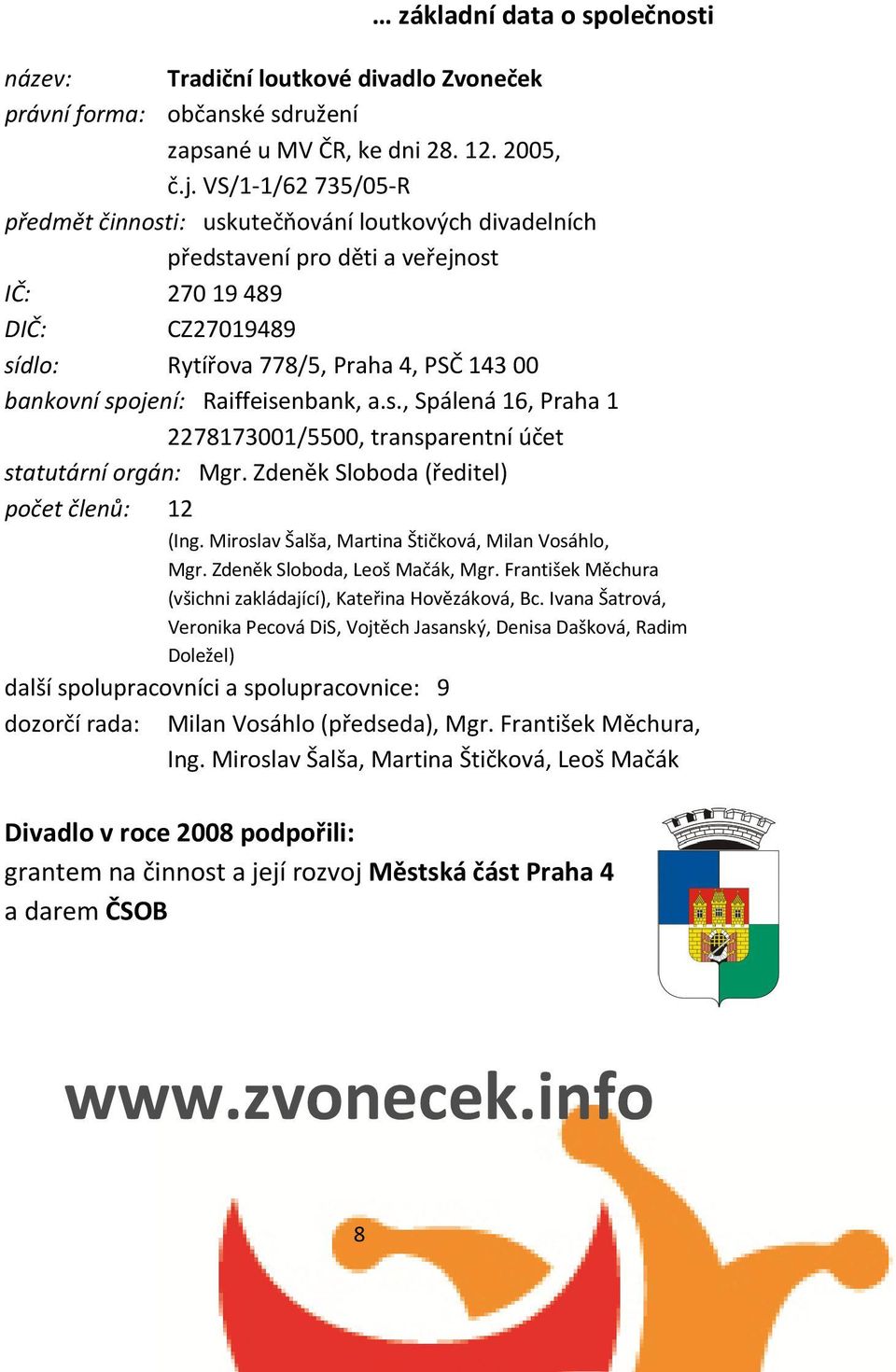 … základní data o společnosti

název: Tradiční loutkové divadlo Zvoneček
právní forma: občanské sdružení zapsané u MV ČR, ke dni 28. 12. 2005, č.j. VS/1-1/62 735/05-R
předmět činnosti: uskutečňování loutkových divadelních představení pro děti a veřejnost
IČ: 270 19 489
DIČ: CZ27019489
sídlo: Rytířova 778/5, Praha 4, PSČ 143 00
bankovní spojení: Raiffeisenbank, a.s., Spálená 16, Praha 1 2278173001/5500, transparentní účet
statutární orgán: Mgr. Zdeněk Sloboda (ředitel)
počet členů: 12
(Ing. Miroslav Šalša, Martina Štičková, Milan Vosáhlo, Mgr. Zdeněk Sloboda, Leoš Mačák, Mgr. František Měchura (všichni zakládající), Kateřina Hovězáková, Bc. Ivana Šatrová, Veronika Pecová DiS, Vojtěch Jasanský, Denisa Dašková, Radim Doležel)
další spolupracovníci a spolupracovnice: 9
dozorčí rada: Milan Vosáhlo (předseda), Mgr. František Měchura, Ing. Miroslav Šalša, Martina Štičková, Leoš Mačák

Divadlo v roce 2008 podpořili:
grantem na činnost a její rozvoj Městská část Praha 4 a darem ČSOB

www.zvonecek.info

8